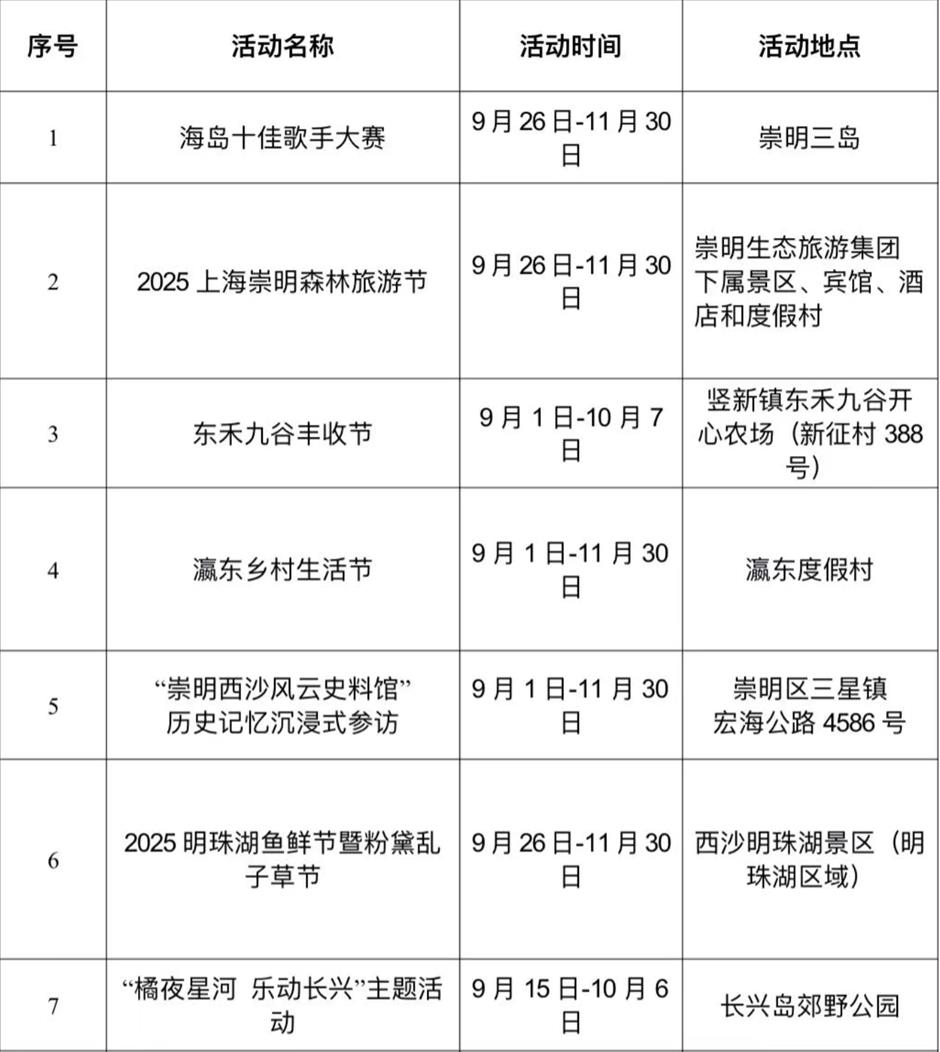 | 序号 | 活动名称 | 活动时间 | 活动地点 |
|---|---|---|---|
| 1 | 海岛十佳歌手大赛 | 9月26日-11月30日 | 崇明三岛 |
| 2 | 2025上海崇明森林旅游节 | 9月26日-11月30日 | 崇明生态旅游集团下属景区、宾馆、酒店和度假村 |
| 3 | 东禾九谷丰收节 | 9月1日-10月7日 | 竖新镇东禾九谷开心农场（新征村388号） |
| 4 | 瀛东乡村生活节 | 9月1日-11月30日 | 瀛东度假村 |
| 5 | “崇明西沙风云史料馆”历史记忆沉浸式参访 | 9月1日-11月30日 | 崇明区三星镇宏海公路4586号 |
| 6 | 2025明珠湖鱼鲜节暨粉黛乱子草节 | 9月26日-11月30日 | 西沙明珠湖景区（明珠湖区域） |
| 7 | “橘夜星河 乐动长兴”主题活动 | 9月15日-10月6日 | 长兴岛郊野公园 |